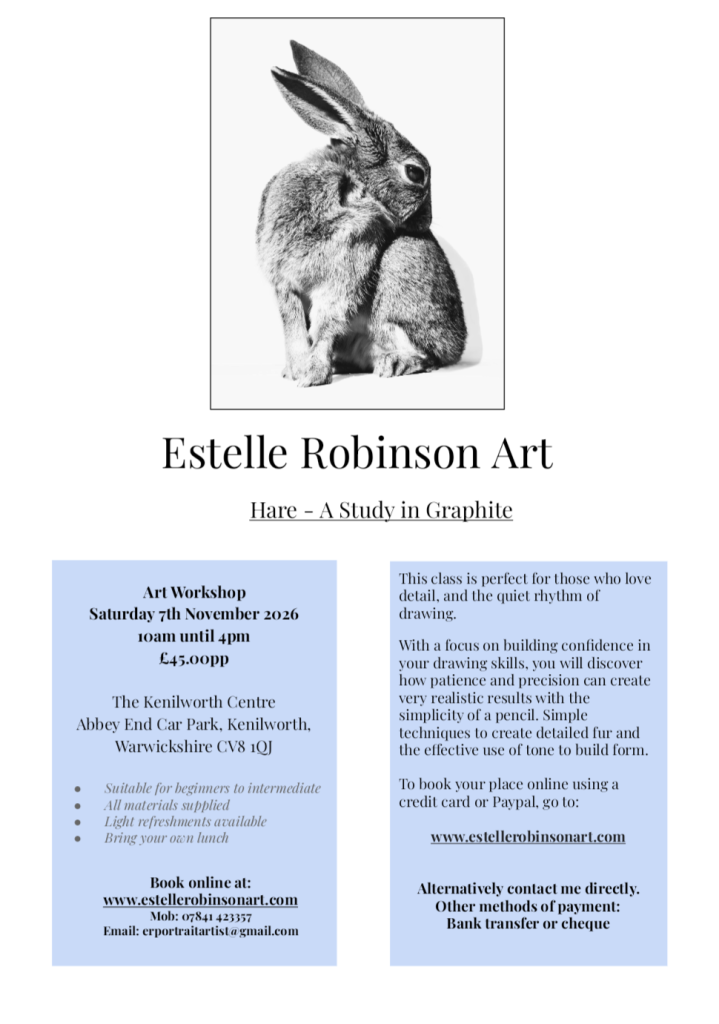 Estelle Robinson Art

Hare - A Study in Graphite

Art Workshop
Saturday 7th November 2026
10am until 4pm
£45.00pp

The Kenilworth Centre
Abbey End Car Park, Kenilworth,
Warwickshire CV8 1QJ

- Suitable for beginners to intermediate
- All materials supplied
- Light refreshments available
- Bring your own lunch

Book online at:
www.estellerobinsonart.com
Mob: 07841 423357
Email: erportraitartist@gmail.com

This class is perfect for those who love detail, and the quiet rhythm of drawing.

With a focus on building confidence in your drawing skills, you will discover how patience and precision can create very realistic results with the simplicity of a pencil. Simple techniques to create detailed fur and the effective use of tone to build form.

To book your place online using a credit card or Paypal, go to:

www.estellerobinsonart.com

Alternatively contact me directly.
Other methods of payment:
Bank transfer or cheque